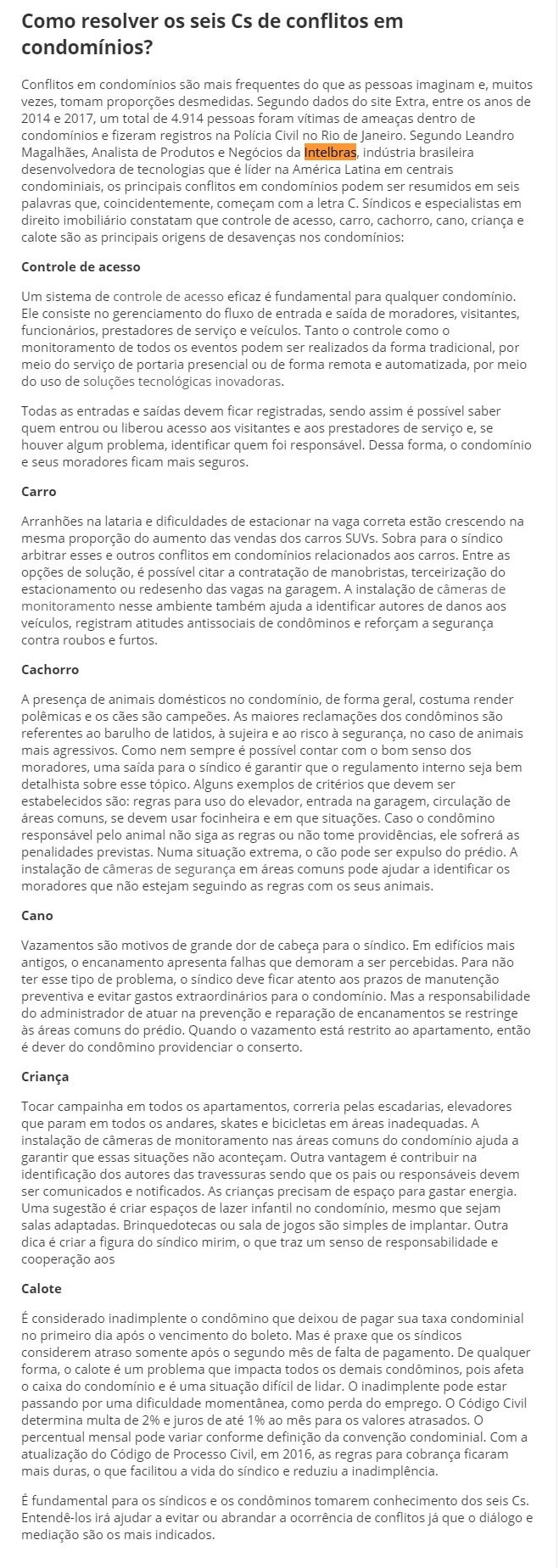 Como resolver os seis Cs de conflitos em condomínios?

Conflitos em condomínios são mais frequentes do que as pessoas imaginam e, muitos vezes, tomam proporções desmedidas. Segundo dados do site Extra, entre os anos de 2014 e 2017, um total de 4.914 pessoas foram vítimas de ameaças dentro de condomínios e fizeram registros na Polícia Civil no Rio de Janeiro. Segundo Leandro Magalhães, Analista de Produtos e Negócios da Intelbras, indústria brasileira desenvolvedora de tecnologias que é líder na América Latina em centrais condominiais, os principais conflitos em condomínios podem ser resumidos em seis palavras que, coincidentemente, começam com a letra C. Síndicos e especialistas em direito imobiliário constatam que controle de acesso, carro, cachorro, cano, criança e calote são as principais origens de desavenças nos condomínios:

Controle de acesso

Um sistema de controle de acesso eficaz é fundamental para qualquer condomínio. Ele consiste no gerenciamento do fluxo de entrada e saída de moradores, visitantes, funcionários, prestadores de serviço e veículos. Tanto o controle como o monitoramento de todos os eventos podem ser realizados da forma tradicional, por meio do serviço de portaria presencial ou de forma remota e automatizada, por meio do uso de soluções tecnológicas inovadoras.

Todas as entradas e saídas devem ficar registradas, sendo assim é possível saber quem entrou ou liberou acesso aos visitantes e aos prestadores de serviço e, se houver algum problema, identificar quem foi responsável. Dessa forma, o condomínio e seus moradores ficam mais seguros.

Carro

Arranhões na lataria e dificuldades de estacionar na vaga correta estão crescendo na mesma proporção do aumento das vendas dos carros SUVs. Sobra para o síndico arbitrar esses e outros conflitos em condomínios relacionados aos carros. Entre as opções de solução, é possível citar a contratação de manobristas, terceirização do estacionamento ou redesenho das vagas na garagem. A instalação de câmeras de monitoramento nesse ambiente também ajuda a identificar autores de danos aos veículos, registram atitudes antissociais de condôminos e reforçam a segurança contra roubos e furtos.

Cachorro

A presença de animais domésticos no condomínio, de forma geral, costuma render polêmicas e os cães são campeões. As maiores reclamações dos condôminos são referentes ao barulho de latidos, à sujeira e ao risco à segurança, no caso de animais mais agressivos. Como nem sempre é possível contar com o bom senso dos moradores, uma saída para o síndico é garantir que o regulamento interno seja bem detalhista sobre esse tópico. Alguns exemplos de critérios que devem ser estabelecidos são: regras para uso do elevador, entrada na garagem, circulação de áreas comuns, se devem usar focinheira e em que situações. Caso o condômino responsável pelo animal não siga as regras ou não tome providências, ele sofrerá as penalidades previstas. Numa situação extrema, o cão pode ser expulso do prédio. A instalação de câmeras de segurança em áreas comuns pode ajudar a identificar os moradores que não estejam seguindo as regras com os seus animais.

Cano

Vazamentos são motivos de grande dor de cabeça para o síndico. Em edifícios mais antigos, o encanamento apresenta falhas que demoram a ser percebidas. Para não ter esse tipo de problema, o síndico deve ficar atento aos prazos de manutenção preventiva e evitar gastos extraordinários para o condomínio. Mas a responsabilidade do administrador de atuar na prevenção e reparação de encanamentos se restringe às áreas comuns do prédio. Quando o vazamento está restrito ao apartamento, então é dever do condômino providenciar o conserto.

Criança

Tocar campainha em todos os apartamentos, correria pelas escadarias, elevadores que param em todos os andares, skates e bicicletas em áreas inadequadas. A instalação de câmeras de monitoramento nas áreas comuns do condomínio ajuda a garantir que essas situações não aconteçam. Outra vantagem é contribuir na identificação dos autores das travessuras sendo que os pais ou responsáveis devem ser comunicados e notificados. As crianças precisam de espaço para gastar energia. Uma sugestão é criar espaços de lazer infantil no condomínio, mesmo que sejam salas adaptadas. Brinquedotecas ou sala de jogos são simples de implantar. Outra dica é criar a figura do síndico mirim, o que traz um senso de responsabilidade e cooperação aos

Calote

É considerado inadimplente o condômino que deixou de pagar sua taxa condominial no primeiro dia após o vencimento do boleto. Mas é praxe que os síndicos considerem atraso somente após o segundo mês de falta de pagamento. De qualquer forma, o calote é um problema que impacta todos os demais condôminos, pois afeta o caixa do condomínio e é uma situação difícil de lidar. O inadimplente pode estar passando por uma dificuldade momentânea, como perda do emprego. O Código Civil determina multa de 2% e juros de até 1% ao mês para os valores atrasados. O percentual mensal pode variar conforme definição da convenção condominial. Com a atualização do Código de Processo Civil, em 2016, as regras para cobrança ficaram mais duras, o que facilitou a vida do síndico e reduziu a inadimplência.

É fundamental para os síndicos e os condôminos tomarem conhecimento dos seis Cs. Entendê-los irá ajudar a evitar ou abrandar a ocorrência de conflitos já que o diálogo e mediação são os mais indicados.